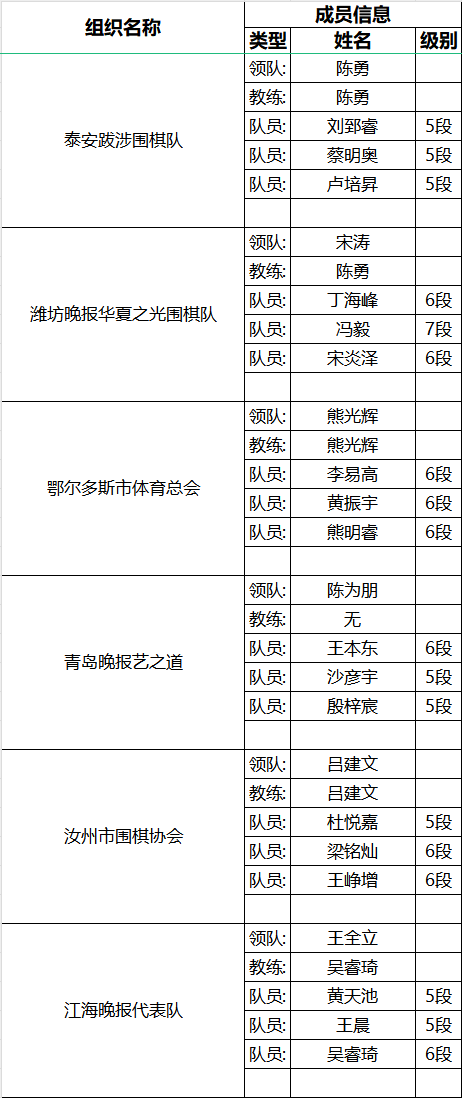 | 组织名称 | 成员信息 | | |
|---|---|---|---|
| | 类型 | 姓名 | 级别 |
| 泰安跋涉围棋队 | 领队: | 陈勇 | |
| | 教练: | 陈勇 | |
| | 队员: | 刘郅睿 | 5段 |
| | 队员: | 蔡明奥 | 5段 |
| | 队员: | 卢培昇 | 5段 |
| | | | |
| 潍坊晚报华夏之光围棋队 | 领队: | 宋涛 | |
| | 教练: | 陈勇 | |
| | 队员: | 丁海峰 | 6段 |
| | 队员: | 冯毅 | 7段 |
| | 队员: | 宋炎泽 | 6段 |
| | | | |
| 鄂尔多斯市体育总会 | 领队: | 熊光辉 | |
| | 教练: | 熊光辉 | |
| | 队员: | 李易高 | 6段 |
| | 队员: | 黄振宇 | 6段 |
| | 队员: | 熊明睿 | 6段 |
| | | | |
| 青岛晚报艺之道 | 领队: | 陈为朋 | |
| | 教练: | 无 | |
| | 队员: | 王本东 | 6段 |
| | 队员: | 沙彦宇 | 5段 |
| | 队员: | 殷梓宸 | 5段 |
| | | | |
| 汝州市围棋协会 | 领队: | 吕建文 | |
| | 教练: | 吕建文 | |
| | 队员: | 杜悦嘉 | 5段 |
| | 队员: | 梁铭灿 | 6段 |
| | 队员: | 王峥增 | 6段 |
| | | | |
| 江海晚报代表队 | 领队: | 王全立 | |
| | 教练: | 吴睿琦 | |
| | 队员: | 黄天池 | 5段 |
| | 队员: | 王晨 | 5段 |
| | 队员: | 吴睿琦 | 6段 |
| | | | |